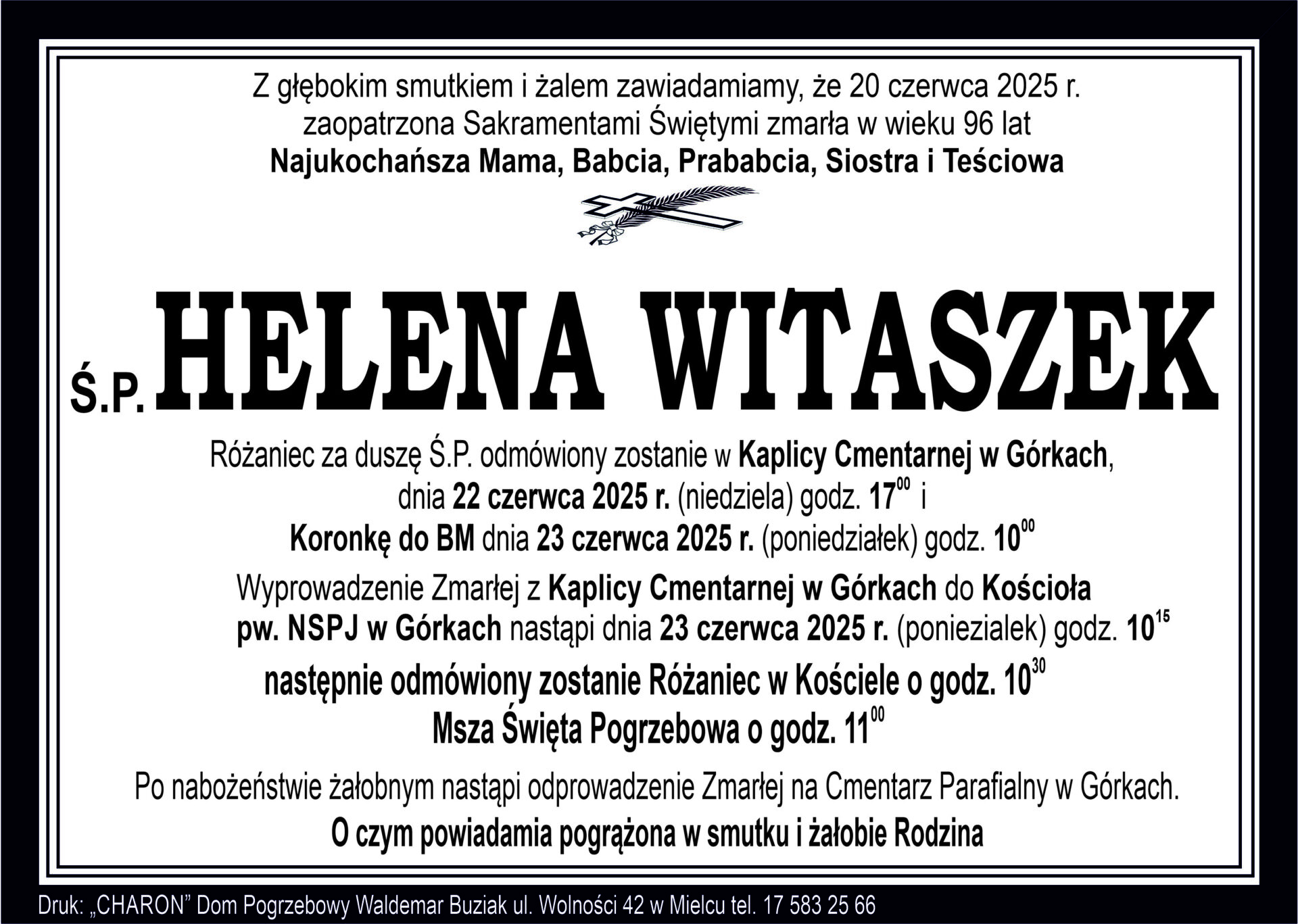 Z głębokim smutkiem i żalem zawiadamiamy, że 20 czerwca 2025 r. zaopatrzona Sakramentami Świętymi zmarła w wieku 96 lat Najukochańsza Mama, Babcia, Prababcia, Siostra i Teściowa

Ś.P. HELENA WITASZEK

Różaniec za duszę Ś.P. odmówiony zostanie w Kaplicy Cmentarnej w Górkach, dnia 22 czerwca 2025 r. (niedziela) godz. $17^{00}$ i Koronkę do BM dnia 23 czerwca 2025 r. (poniedziałek) godz. $10^{00}$

Wyprowadzenie Zmarłej z Kaplicy Cmentarnej w Górkach do Kościoła pw. NSPJ w Górkach nastąpi dnia 23 czerwca 2025 r. (poniezialek) godz. $10^{15}$

następnie odmówiony zostanie Różaniec w Kościele o godz. $10^{30}$

Msza Święta Pogrzebowa o godz. $11^{00}$

Po nabożeństwie żałobnym nastąpi odprowadzenie Zmarłej na Cmentarz Parafialny w Górkach.

O czym powiadamia pogrążona w smutku i żałobie Rodzina

Druk: „CHARON” Dom Pogrzebowy Waldemar Buziak ul. Wolności 42 w Mielcu tel. 17 583 25 66